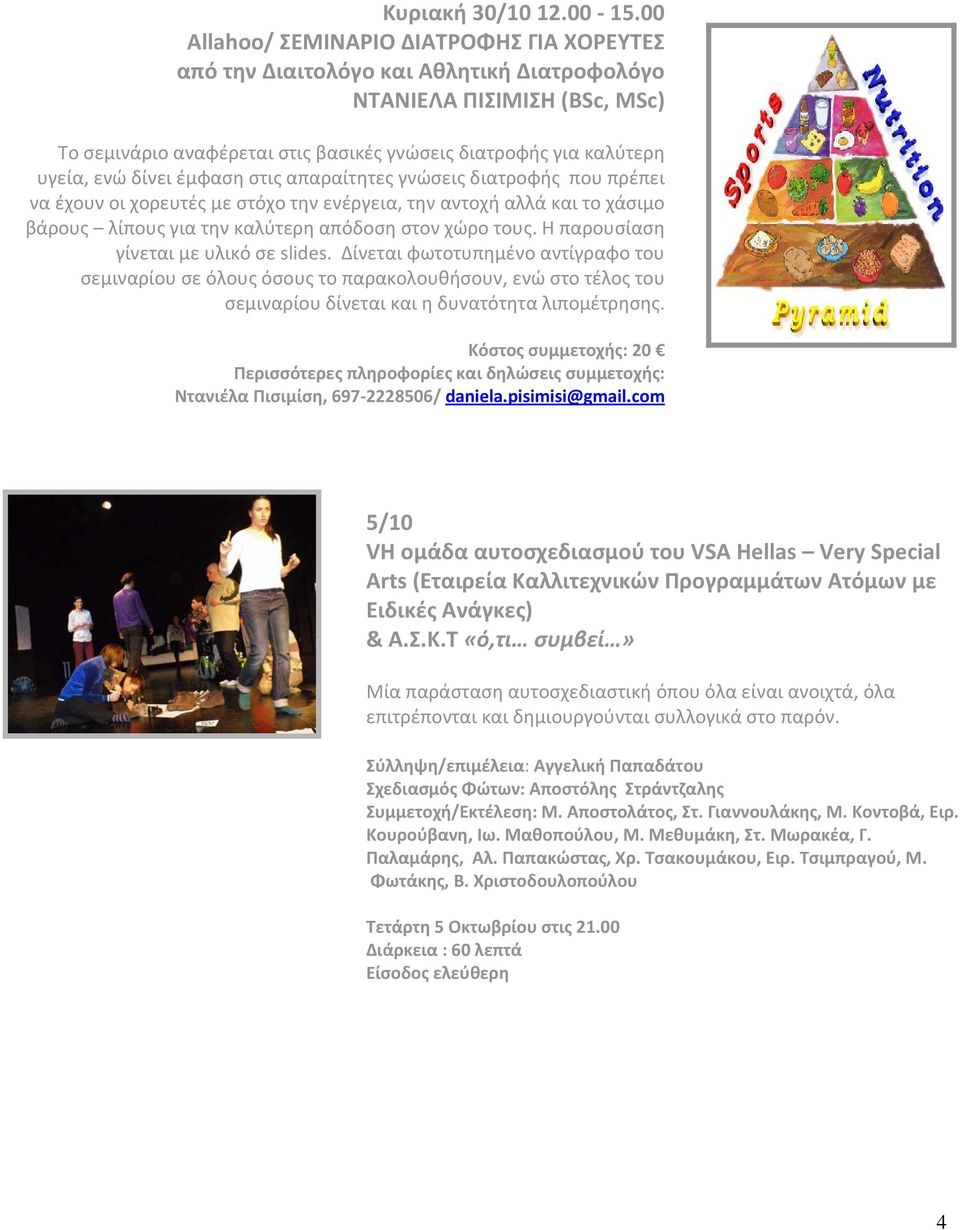 Κυριακή 30/10 12.00 - 15.00
Allahoo/ ΣΕΜΙΝΑΡΙΟ ΔΙΑΤΡΟΦΗΣ ΓΙΑ ΧΟΡΕΥΤΕΣ
από την Διαιτολόγο και Αθλητική Διατροφολόγο
ΝΤΑΝΙΕΛΑ ΠΙΣΙΜΙΣΗ (BSc, MSc)

Το σεμινάριο αναφέρεται στις βασικές γνώσεις διατροφής για καλύτερη υγεία, ενώ δίνει έμφαση στις απαραίτητες γνώσεις διατροφής που πρέπει να έχουν οι χορευτές με στόχο την ενέργεια, την αντοχή αλλά και το χάσιμο βάρους – λίπους για την καλύτερη απόδοση στον χώρο τους. Η παρουσίαση γίνεται με υλικό σε slides. Δίνεται φωτοτυπημένο αντίγραφο του σεμιναρίου σε όλους όσους το παρακολουθήσουν, ενώ στο τέλος του σεμιναρίου δίνεται και η δυνατότητα λιπομέτρησης.

Κόστος συμμετοχής: 20 €
Περισσότερες πληροφορίες και δηλώσεις συμμετοχής:
Ντανιέλα Πισιμίση, 697-2228506/ daniela.pisimisi@gmail.com

Sports Nutrition Pyramid

5/10
VH ομάδα αυτοσχεδιασμού του VSA Hellas – Very Special Arts (Εταιρεία Καλλιτεχνικών Προγραμμάτων Ατόμων με Ειδικές Ανάγκες)
& Α.Σ.Κ.Τ «ό,τι… συμβεί…»

Μία παράσταση αυτοσχεδιαστική όπου όλα είναι ανοιχτά, όλα επιτρέπονται και δημιουργούνται συλλογικά στο παρόν.

Σύλληψη/επιμέλεια: Αγγελική Παπαδάτου
Σχεδιασμός Φώτων: Αποστόλης Στράντζαλης
Συμμετοχή/Εκτέλεση: Μ. Αποστολάτος, Στ. Γιαννουλάκης, Μ. Κοντοβά, Ειρ. Κουρούβανη, Ιω. Μαθοπούλου, Μ. Μεθυμάκη, Στ. Μωρακέα, Γ. Παλαμάρης, Αλ. Παπακώστας, Χρ. Τσακουμάκου, Ειρ. Τσιμπραγού, Μ. Φωτάκης, Β. Χριστοδουλοπούλου

Τετάρτη 5 Οκτωβρίου στις 21.00
Διάρκεια : 60 λεπτά
Είσοδος ελεύθερη

4